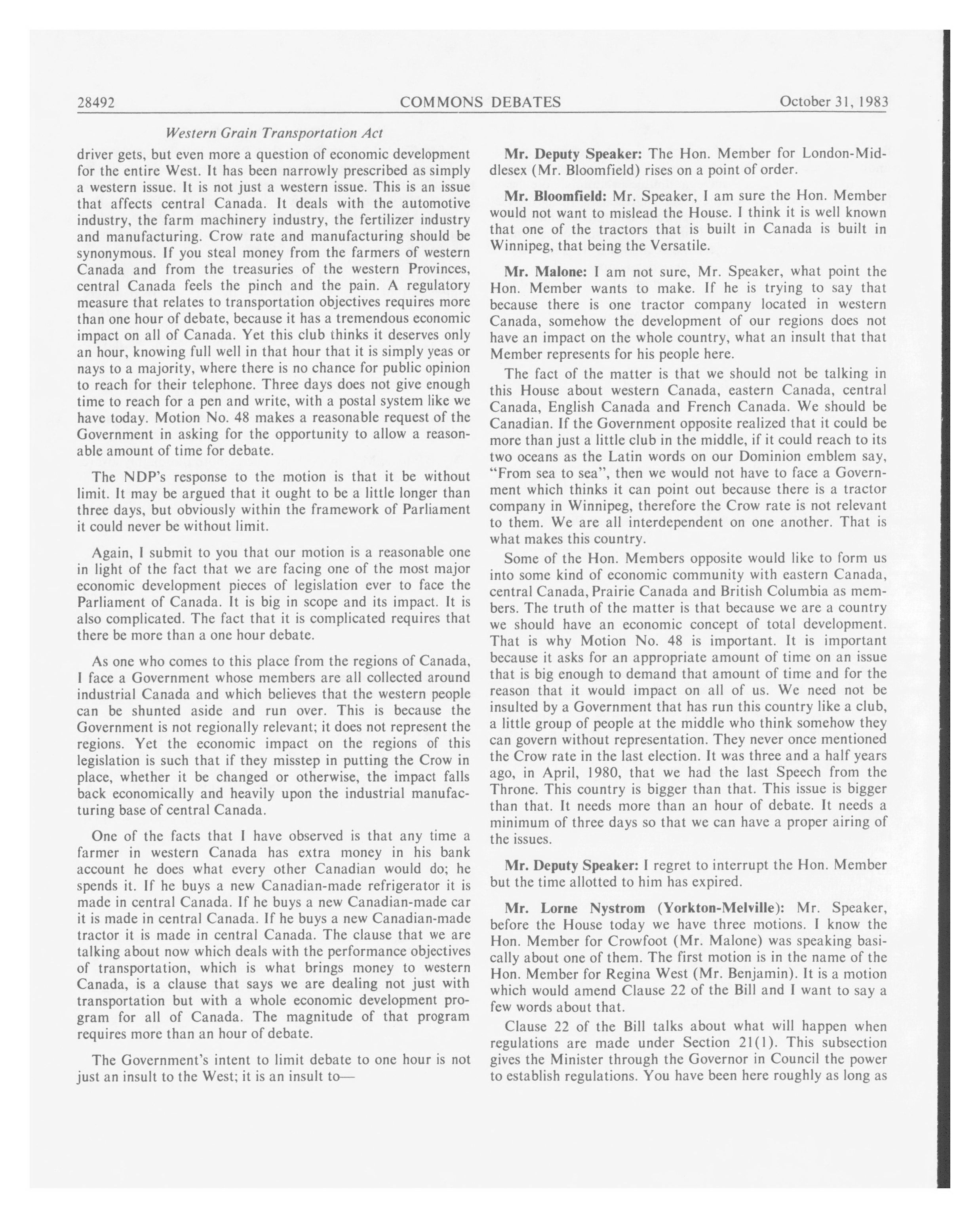 28492 COMMONS DEBATES October 31, 1983

Western Grain Transportation Act

driver gets, but even more a question of economic development for the entire West. It has been narrowly prescribed as simply a western issue. It is not just a western issue. This is an issue that affects central Canada. It deals with the automotive industry, the farm machinery industry, the fertilizer industry and manufacturing. Crow rate and manufacturing should be synonymous. If you steal money from the farmers of western Canada and from the treasuries of the western Provinces, central Canada feels the pinch and the pain. A regulatory measure that relates to transportation objectives requires more than one hour of debate, because it has a tremendous economic impact on all of Canada. Yet this club thinks it deserves only an hour, knowing full well in that hour that it is simply yeas or nays to a majority, where there is no chance for public opinion to reach for their telephone. Three days does not give enough time to reach for a pen and write, with a postal system like we have today. Motion No. 48 makes a reasonable request of the Government in asking for the opportunity to allow a reasonable amount of time for debate.

The NDP's response to the motion is that it be without limit. It may be argued that it ought to be a little longer than three days, but obviously within the framework of Parliament it could never be without limit.

Again, I submit to you that our motion is a reasonable one in light of the fact that we are facing one of the most major economic development pieces of legislation ever to face the Parliament of Canada. It is big in scope and its impact. It is also complicated. The fact that it is complicated requires that there be more than a one hour debate.

As one who comes to this place from the regions of Canada, I face a Government whose members are all collected around industrial Canada and which believes that the western people can be shunted aside and run over. This is because the Government is not regionally relevant; it does not represent the regions. Yet the economic impact on the regions of this legislation is such that if they misstep in putting the Crow in place, whether it be changed or otherwise, the impact falls back economically and heavily upon the industrial manufacturing base of central Canada.

One of the facts that I have observed is that any time a farmer in western Canada has extra money in his bank account he does what every other Canadian would do; he spends it. If he buys a new Canadian-made refrigerator it is made in central Canada. If he buys a new Canadian-made car it is made in central Canada. If he buys a new Canadian-made tractor it is made in central Canada. The clause that we are talking about now which deals with the performance objectives of transportation, which is what brings money to western Canada, is a clause that says we are dealing not just with transportation but with a whole economic development program for all of Canada. The magnitude of that program requires more than an hour of debate.

The Government's intent to limit debate to one hour is not just an insult to the West; it is an insult to—

Mr. Deputy Speaker: The Hon. Member for London-Middlesex (Mr. Bloomfield) rises on a point of order.

Mr. Bloomfield: Mr. Speaker, I am sure the Hon. Member would not want to mislead the House. I think it is well known that one of the tractors that is built in Canada is built in Winnipeg, that being the Versatile.

Mr. Malone: I am not sure, Mr. Speaker, what point the Hon. Member wants to make. If he is trying to say that because there is one tractor company located in western Canada, somehow the development of our regions does not have an impact on the whole country, what an insult that that Member represents for his people here.

The fact of the matter is that we should not be talking in this House about western Canada, eastern Canada, central Canada, English Canada and French Canada. We should be Canadian. If the Government opposite realized that it could be more than just a little club in the middle, if it could reach to its two oceans as the Latin words on our Dominion emblem say, "From sea to sea", then we would not have to face a Government which thinks it can point out because there is a tractor company in Winnipeg, therefore the Crow rate is not relevant to them. We are all interdependent on one another. That is what makes this country.

Some of the Hon. Members opposite would like to form us into some kind of economic community with eastern Canada, central Canada, Prairie Canada and British Columbia as members. The truth of the matter is that because we are a country we should have an economic concept of total development. That is why Motion No. 48 is important. It is important because it asks for an appropriate amount of time on an issue that is big enough to demand that amount of time and for the reason that it would impact on all of us. We need not be insulted by a Government that has run this country like a club, a little group of people at the middle who think somehow they can govern without representation. They never once mentioned the Crow rate in the last election. It was three and a half years ago, in April, 1980, that we had the last Speech from the Throne. This country is bigger than that. This issue is bigger than that. It needs more than an hour of debate. It needs a minimum of three days so that we can have a proper airing of the issues.

Mr. Deputy Speaker: I regret to interrupt the Hon. Member but the time allotted to him has expired.

Mr. Lorne Nystrom (Yorkton-Melville): Mr. Speaker, before the House today we have three motions. I know the Hon. Member for Crowfoot (Mr. Malone) was speaking basically about one of them. The first motion is in the name of the Hon. Member for Regina West (Mr. Benjamin). It is a motion which would amend Clause 22 of the Bill and I want to say a few words about that.

Clause 22 of the Bill talks about what will happen when regulations are made under Section 21(1). This subsection gives the Minister through the Governor in Council the power to establish regulations. You have been here roughly as long as